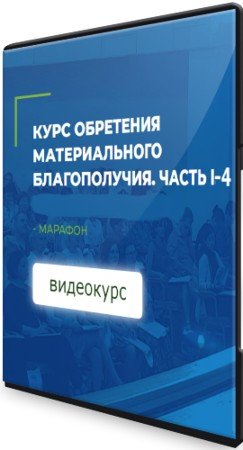 КУРС ОБРЕТЕНИЯ МАТЕРИАЛЬНОГО БЛАГОПОЛУЧИЯ. ЧАСТЬ I-4

- МАРАФОН

видеокурс